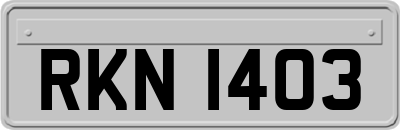 RKN 1403